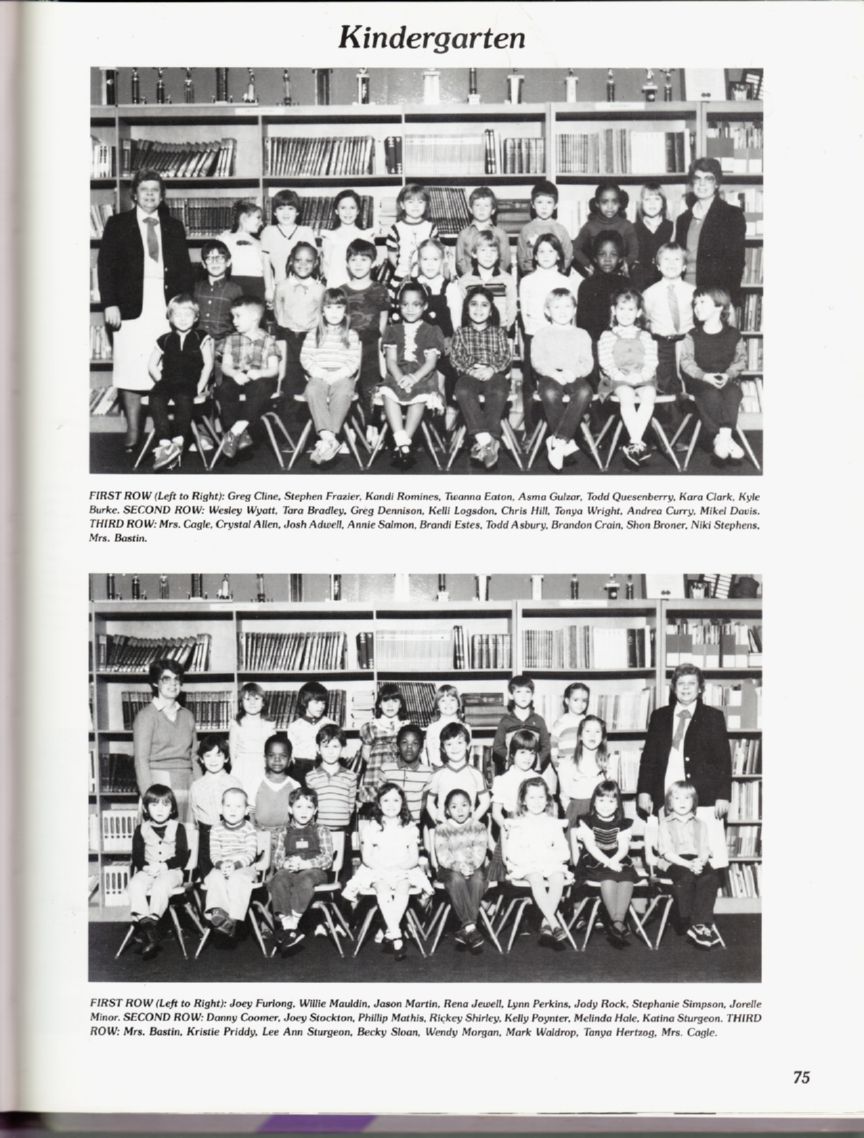 Kindergarten

FIRST ROW (Left to Right): Greg Cline, Stephen Frazier, Kandi Romines, Twanna Eaton, Asma Gulzar, Todd Quesenberry, Kara Clark, Kyle Burke. SECOND ROW: Wesley Wyatt, Tara Bradley, Greg Dennison, Kelli Logsdon, Chris Hill, Tonya Wright, Andrea Curry, Mikel Davis. THIRD ROW: Mrs. Cagle, Crystal Allen, Josh Adwell, Annie Salmon, Brandi Estes, Todd Asbury, Brandon Crain, Shon Broner, Niki Stephens, Mrs. Bastin.

FIRST ROW (Left to Right): Joey Furlong, Willie Mauldin, Jason Martin, Rena Jewell, Lynn Perkins, Jody Rock, Stephanie Simpson, Jorelle Minor. SECOND ROW: Danny Coomer, Joey Stockton, Phillip Mathis, Rickey Shirley, Kelly Poynter, Melinda Hale, Katina Sturgeon. THIRD ROW: Mrs. Bastin, Kristie Priddy, Lee Ann Sturgeon, Becky Sloan, Wendy Morgan, Mark Waldrop, Tanya Hertzog, Mrs. Cagle.

75